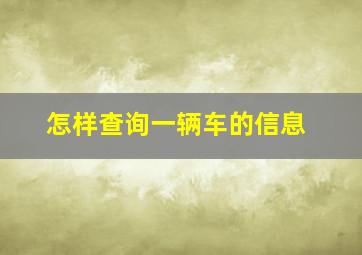 怎样查询一辆车的信息